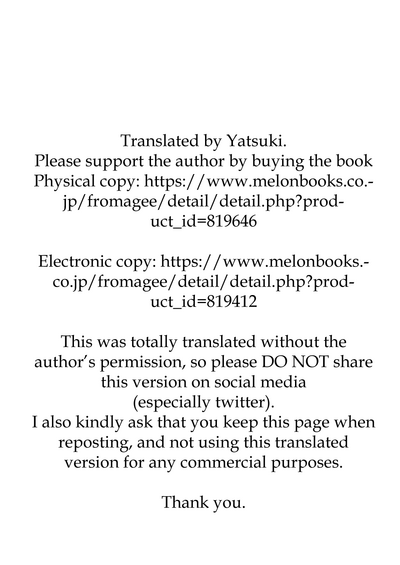 Translated by Yatsuki.
Please support the author by buying the book
Physical copy: https://www.melonbooks.co.jp/fromagee/detail/detail.php?product_id=819646

Electronic copy: https://www.melonbooks.co.jp/fromagee/detail/detail.php?product_id=819412

This was totally translated without the author's permission, so please DO NOT share this version on social media (especially twitter).
I also kindly ask that you keep this page when reposting, and not using this translated version for any commercial purposes.

Thank you.